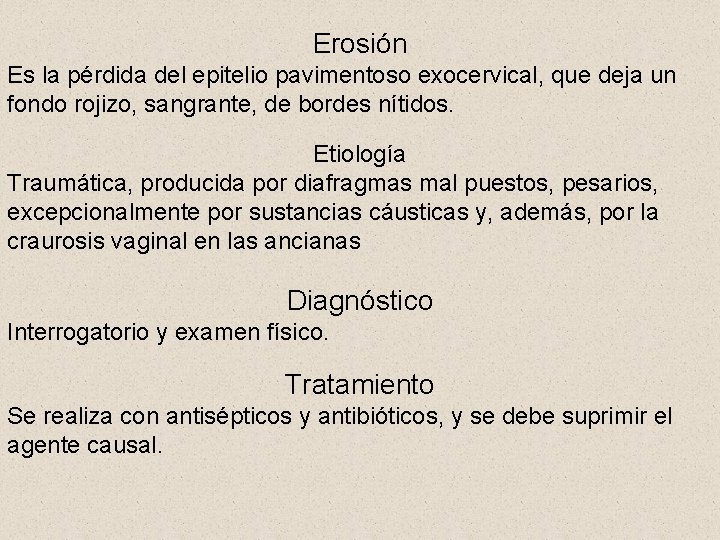 Erosión
Es la pérdida del epitelio pavimentoso exocervical, que deja un fondo rojizo, sangrante, de bordes nítidos.

Etiología
Traumática, producida por diafragmas mal puestos, pesarios, excepcionalmente por sustancias cáusticas y, además, por la craurosis vaginal en las ancianas

Diagnóstico
Interrogatorio y examen físico.

Tratamiento
Se realiza con antisépticos y antibióticos, y se debe suprimir el agente causal.